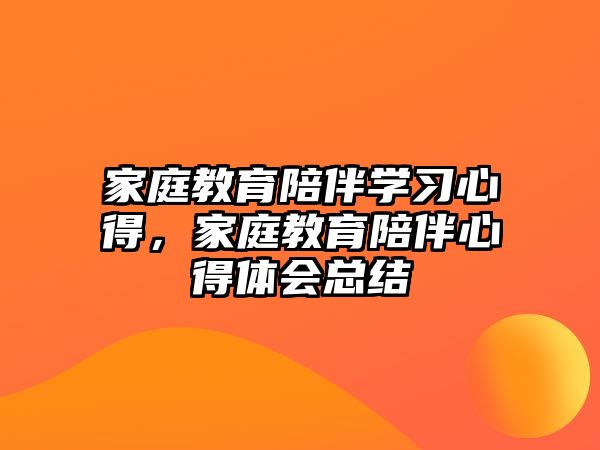 家庭教育陪伴学习心得，家庭教育陪伴心得体会总结